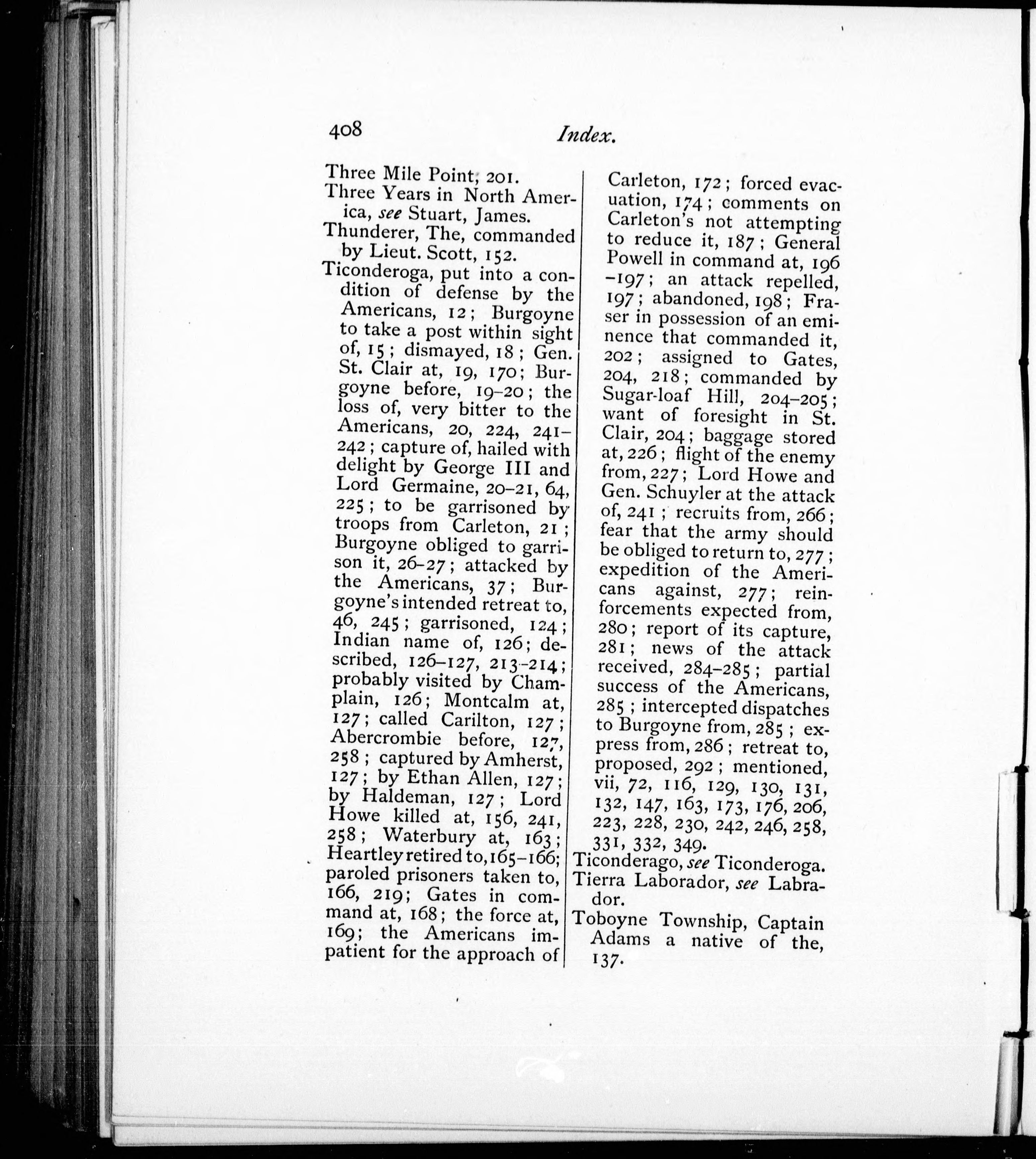 408 Index.

Three Mile Point, 201.
Three Years in North America, see Stuart, James.
Thunderer, The, commanded by Lieut. Scott, 152.
Ticonderoga, put into a condition of defense by the Americans, 12; Burgoyne to take a post within sight of, 15; dismayed, 18; Gen. St. Clair at, 19, 170; Burgoyne before, 19–20; the loss of, very bitter to the Americans, 20, 224, 241–242; capture of, hailed with delight by George III and Lord Germaine, 20–21, 64, 225; to be garrisoned by troops from Carleton, 21; Burgoyne obliged to garrison it, 26–27; attacked by the Americans, 37; Burgoyne's intended retreat to, 46, 245; garrisoned, 124; Indian name of, 126; described, 126–127, 213–214; probably visited by Champlain, 126; Montcalm at, 127; called Carilton, 127; Abercrombie before, 127, 258; captured by Amherst, 127; by Ethan Allen, 127; by Haldeman, 127; Lord Howe killed at, 156, 241, 258; Waterbury at, 163; Heartley retired to, 165–166; paroled prisoners taken to, 166, 219; Gates in command at, 168; the force at, 169; the Americans impatient for the approach of Carleton, 172; forced evacuation, 174; comments on Carleton's not attempting to reduce it, 187; General Powell in command at, 196–197; an attack repelled, 197; abandoned, 198; Fraser in possession of an eminence that commanded it, 202; assigned to Gates, 204, 218; commanded by Sugar-loaf Hill, 204–205; want of foresight in St. Clair, 204; baggage stored at, 226; flight of the enemy from, 227; Lord Howe and Gen. Schuyler at the attack of, 241; recruits from, 266; fear that the army should be obliged to return to, 277; expedition of the Americans against, 277; reinforcements expected from, 280; report of its capture, 281; news of the attack received, 284–285; partial success of the Americans, 285; intercepted dispatches to Burgoyne from, 285; express from, 286; retreat to, proposed, 292; mentioned, vii, 72, 116, 129, 130, 131, 132, 147, 163, 173, 176, 206, 223, 228, 230, 242, 246, 258, 331, 332, 349.
Ticonderago, see Ticonderoga.
Tierra Laborador, see Labrador.
Toboyne Township, Captain Adams a native of the, 137.